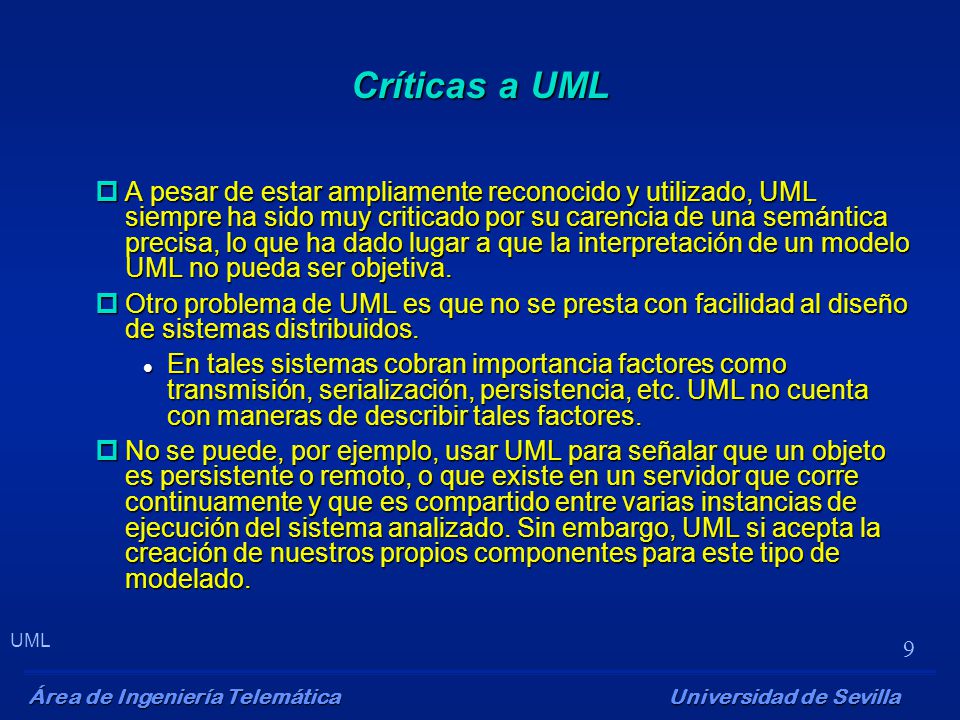 Críticas a UML

A pesar de estar ampliamente reconocido y utilizado, UML siempre ha sido muy criticado por su carencia de una semántica precisa, lo que ha dado lugar a que la interpretación de un modelo UML no pueda ser objetiva.

Otro problema de UML es que no se presta con facilidad al diseño de sistemas distribuidos.

En tales sistemas cobran importancia factores como transmisión, serialización, persistencia, etc. UML no cuenta con maneras de describir tales factores.

No se puede, por ejemplo, usar UML para señalar que un objeto es persistente o remoto, o que existe en un servidor que corre continuamente y que es compartido entre varias instancias de ejecución del sistema analizado. Sin embargo, UML si acepta la creación de nuestros propios componentes para este tipo de modelado.

UML

9

Área de Ingeniería Telemática

Universidad de Sevilla